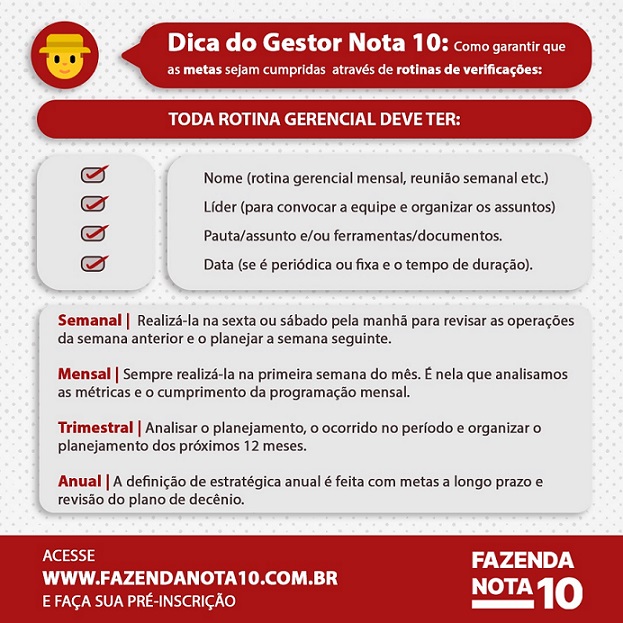 Dica do Gestor Nota 10: Como garantir que as metas sejam cumpridas através de rotinas de verificações:

TODA ROTINA GERENCIAL DEVE TER:

Nome (rotina gerencial mensal, reunião semanal etc.)

Líder (para convocar a equipe e organizar os assuntos)

Pauta/assunto e/ou ferramentas/documentos.

Data (se é periódica ou fixa e o tempo de duração).

Semanal | Realizá-la na sexta ou sábado pela manhã para revisar as operações da semana anterior e o planejar a semana seguinte.

Mensal | Sempre realizá-la na primeira semana do mês. É nela que analisamos as métricas e o cumprimento da programação mensal.

Trimestral | Analisar o planejamento, o ocorrido no período e organizar o planejamento dos próximos 12 meses.

Anual | A definição de estratégica anual é feita com metas a longo prazo e revisão do plano de decênio.

ACESSE
WWW.FAZENDANOTA10.COM.BR
E FAÇA SUA PRÉ-INSCRIÇÃO

FAZENDA NOTA 10